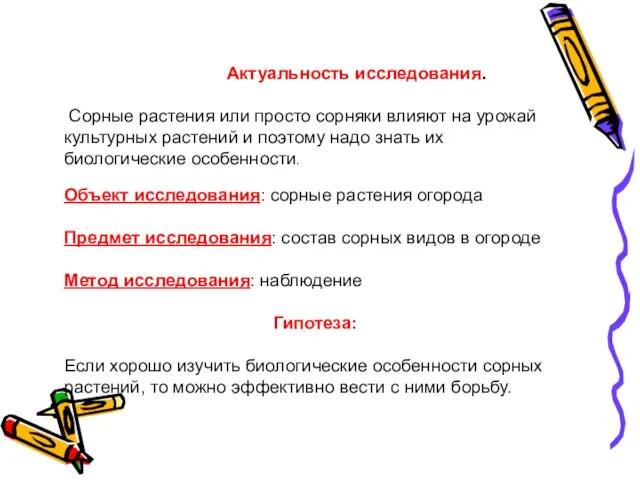 Актуальность исследования.

Сорные растения или просто сорняки влияют на урожай культурных растений и поэтому надо знать их биологические особенности.

Объект исследования: сорные растения огорода

Предмет исследования: состав сорных видов в огороде

Метод исследования: наблюдение

Гипотеза:

Если хорошо изучить биологические особенности сорных растений, то можно эффективно вести с ними борьбу.